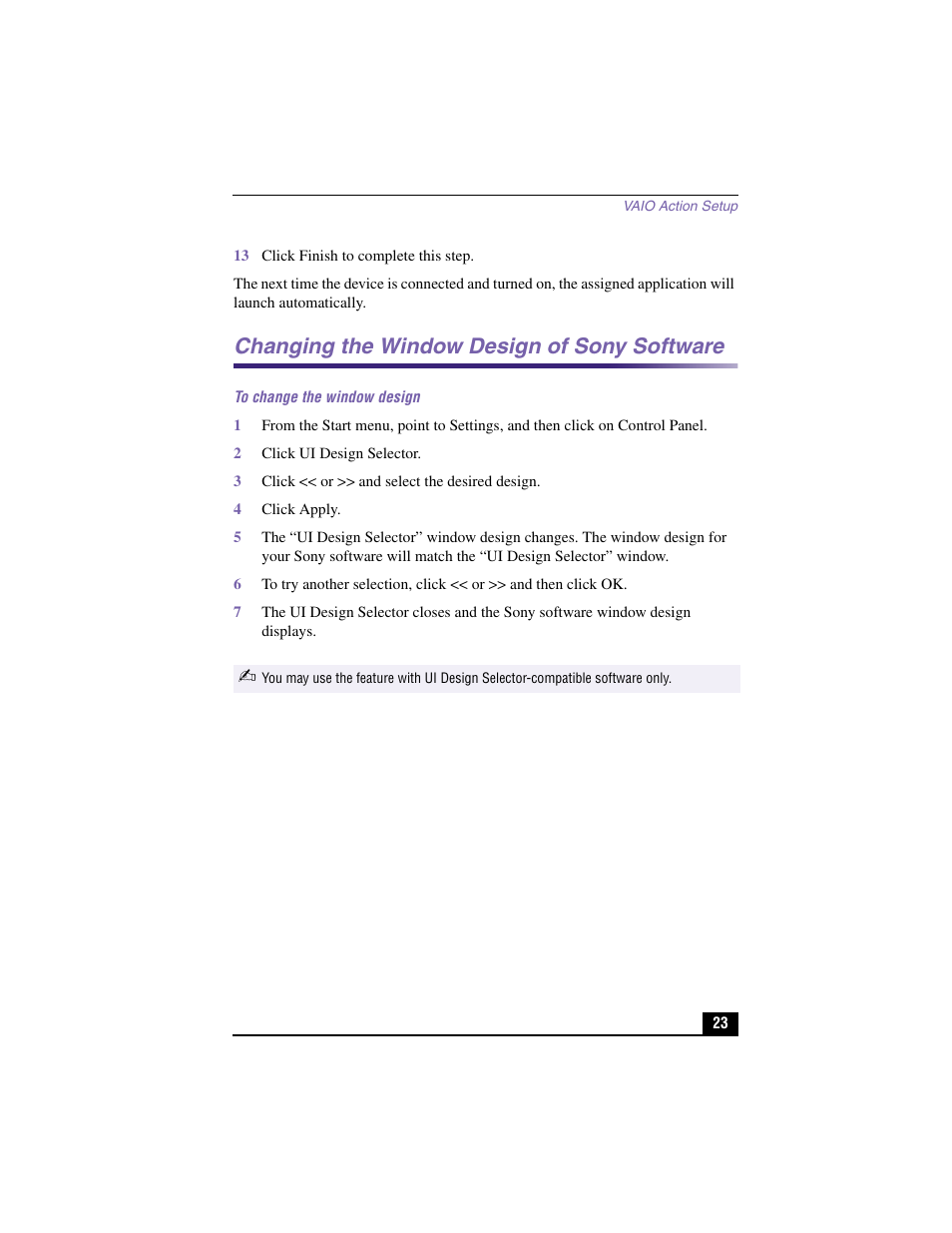 VAIO Action Setup

13 Click Finish to complete this step.

The next time the device is connected and turned on, the assigned application will launch automatically.

Changing the Window Design of Sony Software

To change the window design

1 From the Start menu, point to Settings, and then click on Control Panel.

2 Click UI Design Selector.

3 Click << or >> and select the desired design.

4 Click Apply.

5 The “UI Design Selector” window design changes. The window design for your Sony software will match the “UI Design Selector” window.

6 To try another selection, click << or >> and then click OK.

7 The UI Design Selector closes and the Sony software window design displays.

You may use the feature with UI Design Selector-compatible software only.

23